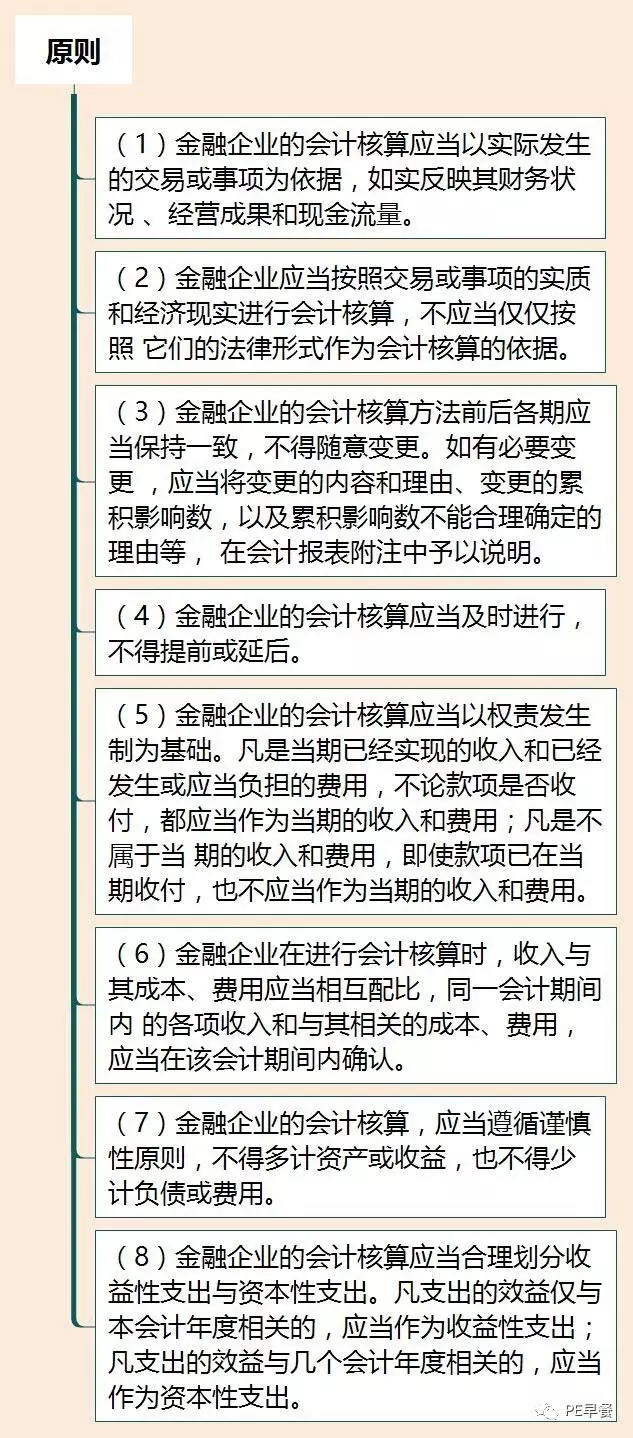 原则

（1）金融企业的会计核算应当以实际发生的交易或事项为依据，如实反映其财务状况 、经营成果和现金流量。

（2）金融企业应当按照交易或事项的实质和经济现实进行会计核算，不应当仅仅按照 它们的法律形式作为会计核算的依据。

（3）金融企业的会计核算方法前后各期应当保持一致，不得随意变更。如有必要变更 ，应当将变更的内容和理由、变更的累积影响数，以及累积影响数不能合理确定的理由等， 在会计报表附注中予以说明。

（4）金融企业的会计核算应当及时进行，不得提前或延后。

（5）金融企业的会计核算应当以权责发生制为基础。凡是当期已经实现的收入和已经发生或应当负担的费用，不论款项是否收付，都应当作为当期的收入和费用；凡是不属于当 期的收入和费用，即使款项已在当期收付，也不应当作为当期的收入和费用。

（6）金融企业在进行会计核算时，收入与其成本、费用应当相互配比，同一会计期间内 的各项收入和与其相关的成本、费用，应当在该会计期间内确认。

（7）金融企业的会计核算，应当遵循谨慎性原则，不得多计资产或收益，也不得少计负债或费用。

（8）金融企业的会计核算应当合理划分收益性支出与资本性支出。凡支出的效益仅与本会计年度相关的，应当作为收益性支出；凡支出的效益与几个会计年度相关的，应当作为资本性支出。

PE早餐